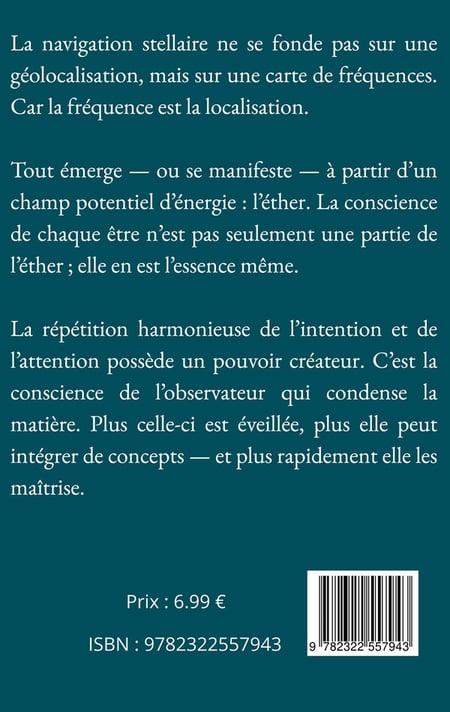 La navigation stellaire ne se fonde pas sur une géolocalisation, mais sur une carte de fréquences. Car la fréquence est la localisation.

Tout émerge — ou se manifeste — à partir d'un champ potentiel d'énergie : l'éther. La conscience de chaque être n'est pas seulement une partie de l'éther ; elle en est l'essence même.

La répétition harmonieuse de l'intention et de l'attention possède un pouvoir créateur. C'est la conscience de l'observateur qui condense la matière. Plus celle-ci est éveillée, plus elle peut intégrer de concepts — et plus rapidement elle les maîtrise.

Prix : 6.99 €

ISBN : 9782322557943

9 782322 557943